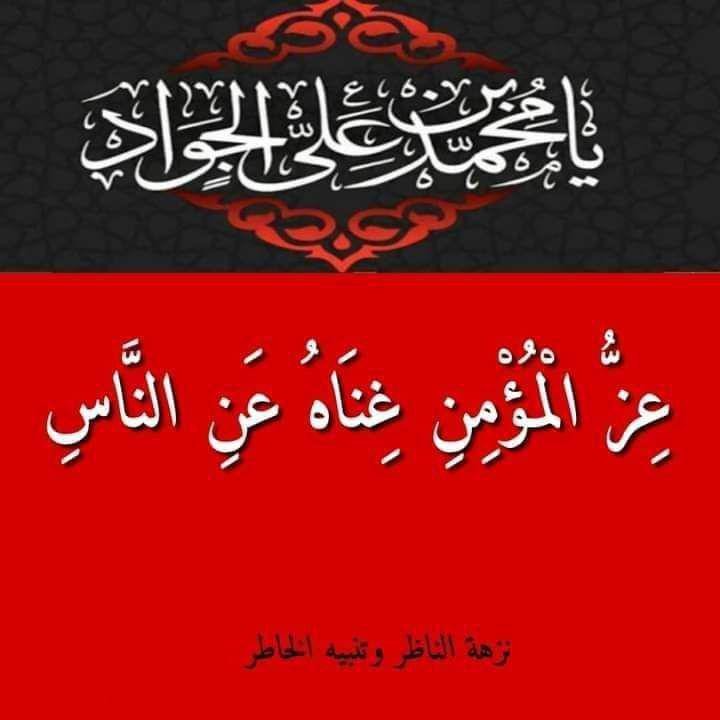 يا محمد بن علي الجواد

عِزُّ الْمُؤْمِنِ غِنَاهُ عَنِ النَّاسِ

نزهة الناظر وتنبيه الخاطر